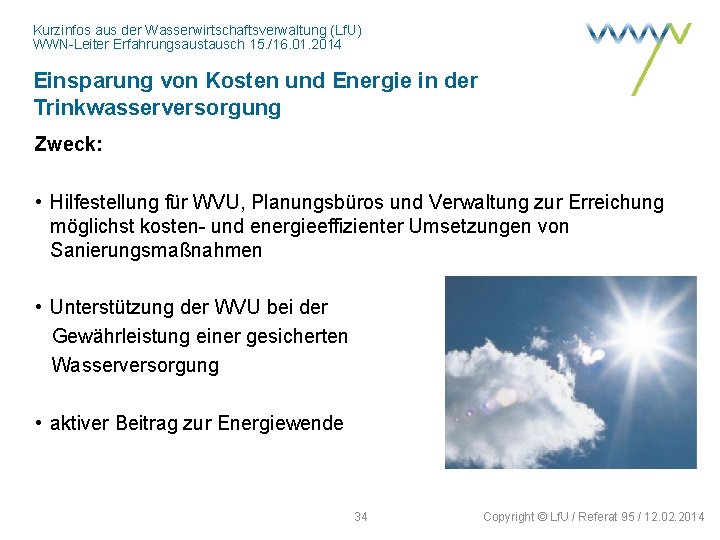 Kurzinfos aus der Wasserwirtschaftsverwaltung (LfU)
WWN-Leiter Erfahrungsaustausch 15./16.01.2014

Einsparung von Kosten und Energie in der Trinkwasserversorgung

Zweck:

• Hilfestellung für WVU, Planungsbüros und Verwaltung zur Erreichung möglichst kosten- und energieeffizienter Umsetzungen von Sanierungsmaßnahmen

• Unterstützung der WVU bei der Gewährleistung einer gesicherten Wasserversorgung

• aktiver Beitrag zur Energiewende

34

Copyright © LfU / Referat 95 / 12.02.2014